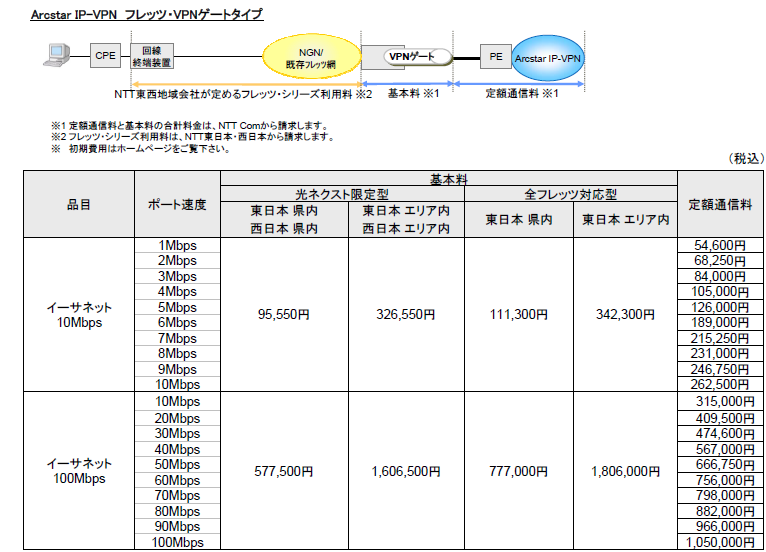 Arcstar IP-VPN フレッツ・VPNゲートタイプ

CPE 回線 終端装置 NGN/ 既存フレッツ網 VPNゲート PE Arcstar IP-VPN

NTT東西地域会社が定めるフレッツ・シリーズ利用料 ※2 基本料 ※1 定額通信料 ※1

※1 定額通信料と基本料の合計料金は、NTT Comから請求します。
※2 フレッツ・シリーズ利用料は、NTT東日本・西日本から請求します。
※ 初期費用はホームページをご覧下さい。

（税込）

| 品目 | ポート速度 | 基本料 光ネクスト限定型 東日本 県内 西日本 県内 | 基本料 光ネクスト限定型 東日本 エリア内 西日本 エリア内 | 基本料 全フレッツ対応型 東日本 県内 | 基本料 全フレッツ対応型 東日本 エリア内 | 定額通信料 |
|---|---|---|---|---|---|---|
| イーサネット 10Mbps | 1Mbps | 95,550円 | 326,550円 | 111,300円 | 342,300円 | 54,600円 |
| | 2Mbps | | | | | 68,250円 |
| | 3Mbps | | | | | 84,000円 |
| | 4Mbps | | | | | 105,000円 |
| | 5Mbps | | | | | 126,000円 |
| | 6Mbps | | | | | 189,000円 |
| | 7Mbps | | | | | 215,250円 |
| | 8Mbps | | | | | 231,000円 |
| | 9Mbps | | | | | 246,750円 |
| | 10Mbps | | | | | 262,500円 |
| イーサネット 100Mbps | 10Mbps | 577,500円 | 1,606,500円 | 777,000円 | 1,806,000円 | 315,000円 |
| | 20Mbps | | | | | 409,500円 |
| | 30Mbps | | | | | 474,600円 |
| | 40Mbps | | | | | 567,000円 |
| | 50Mbps | | | | | 666,750円 |
| | 60Mbps | | | | | 756,000円 |
| | 70Mbps | | | | | 798,000円 |
| | 80Mbps | | | | | 882,000円 |
| | 90Mbps | | | | | 966,000円 |
| | 100Mbps | | | | | 1,050,000円 |